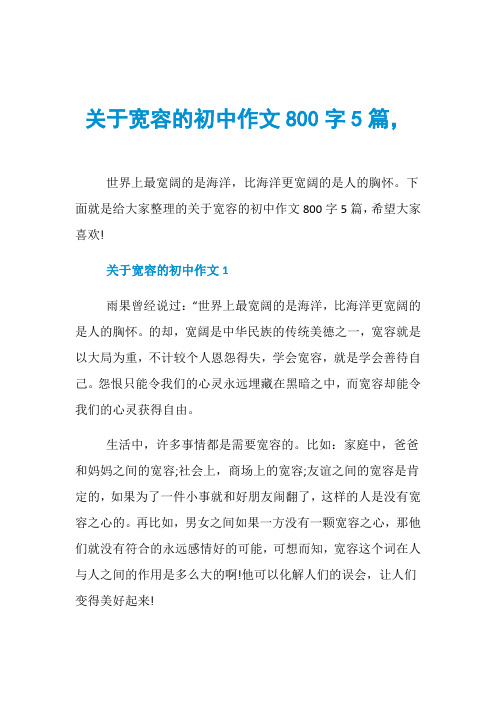 关于宽容的初中作文 800 字 5 篇,

世界上最宽阔的是海洋，比海洋更宽阔的是人的胸怀。下面就是给大家整理的关于宽容的初中作文 800 字 5 篇，希望大家喜欢!

关于宽容的初中作文 1

雨果曾经说过：“世界上最宽阔的是海洋，比海洋更宽阔的是人的胸怀。的却，宽阔是中华民族的传统美德之一，宽容就是以大局为重，不计较个人恩怨得失，学会宽容，就是学会善待自己。怨恨只能令我们的心灵永远埋藏在黑暗之中，而宽容却能令我们的心灵获得自由。

生活中，许多事情都是需要宽容的。比如：家庭中，爸爸和妈妈之间的宽容;社会上，商场上的宽容;友谊之间的宽容是肯定的，如果为了一件小事就和好朋友闹翻了，这样的人是没有宽容之心的。再比如，男女之间如果一方没有一颗宽容之心，那他们就没有符合的永远感情好的可能，可想而知，宽容这个词在人与人之间的作用是多么大的啊!他可以化解人们的误会，让人们变得美好起来!